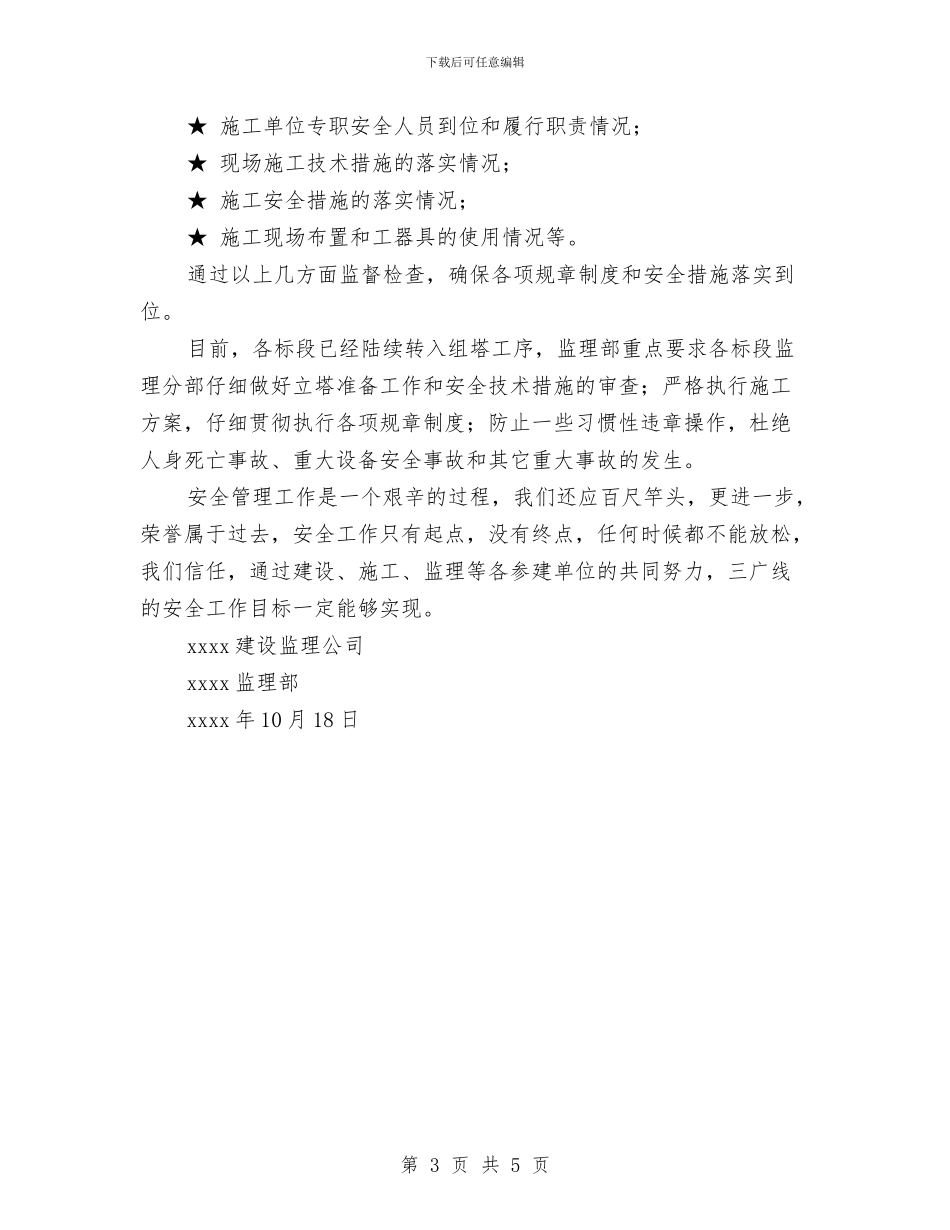 下载后可任意编辑

★ 施工单位专职安全人员到位和履行职责情况；

★ 现场施工技术措施的落实情况；

★ 施工安全措施的落实情况；

★ 施工现场布置和工器具的使用情况等。

通过以上几方面监督检查，确保各项规章制度和安全措施落实到位。

目前，各标段已经陆续转入组塔工序，监理部重点要求各标段监理分部仔细做好立塔准备工作和安全技术措施的审查；严格执行施工方案，仔细贯彻执行各项规章制度；防止一些习惯性违章操作，杜绝人身死亡事故、重大设备安全事故和其它重大事故的发生。

安全管理工作是一个艰辛的过程，我们还应百尺竿头，更进一步，荣誉属于过去，安全工作只有起点，没有终点，任何时候都不能放松，我们信任，通过建设、施工、监理等各参建单位的共同努力，三广线的安全工作目标一定能够实现。

xxxx 建设监理公司

xxxx 监理部

xxxx 年 10 月 18 日

第 3 页 共 5 页